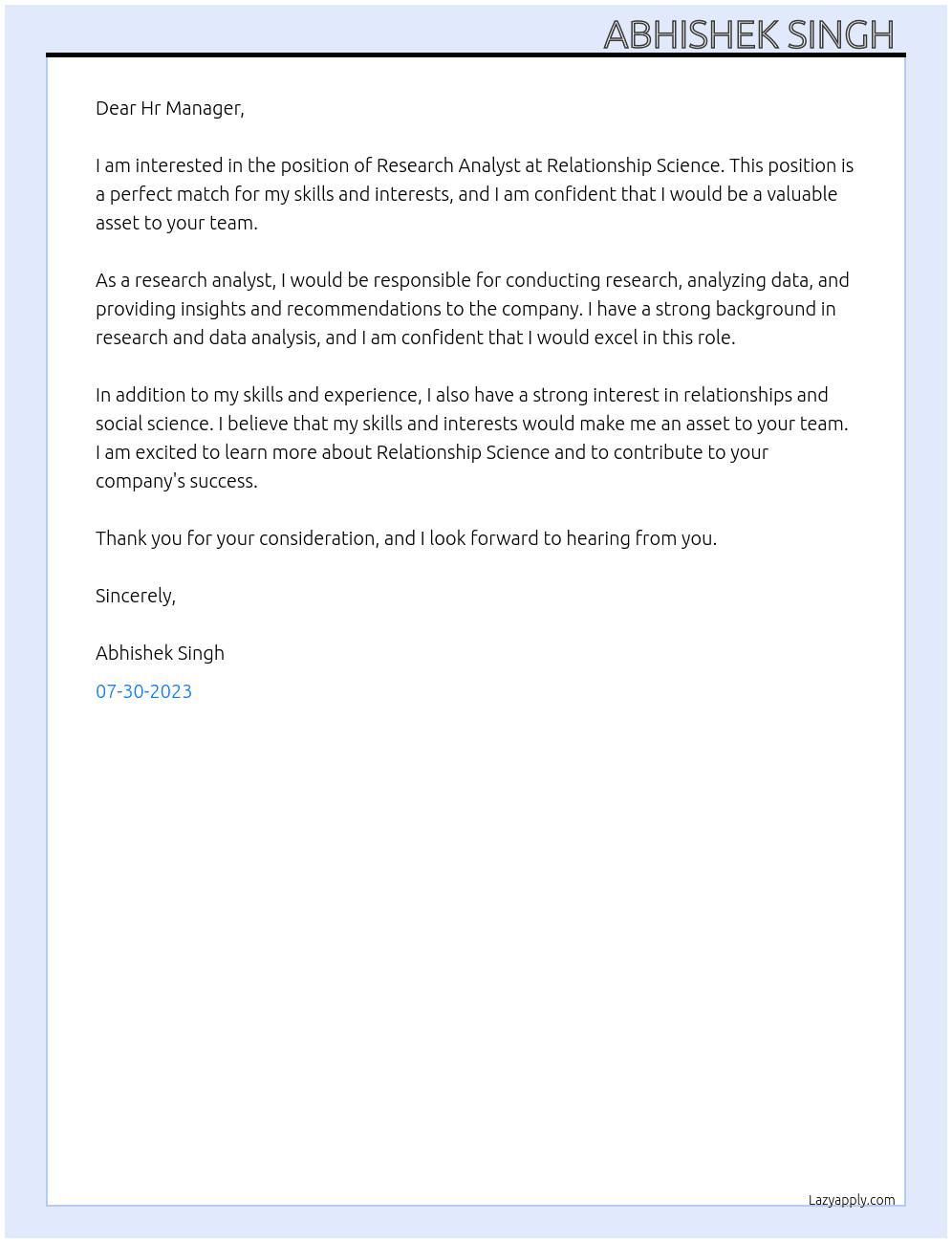 ABHISHEK SINGH

Dear Hr Manager,

I am interested in the position of Research Analyst at Relationship Science. This position is a perfect match for my skills and interests, and I am confident that I would be a valuable asset to your team.

As a research analyst, I would be responsible for conducting research, analyzing data, and providing insights and recommendations to the company. I have a strong background in research and data analysis, and I am confident that I would excel in this role.

In addition to my skills and experience, I also have a strong interest in relationships and social science. I believe that my skills and interests would make me an asset to your team. I am excited to learn more about Relationship Science and to contribute to your company's success.

Thank you for your consideration, and I look forward to hearing from you.

Sincerely,

Abhishek Singh

07-30-2023

Lazyapply.com